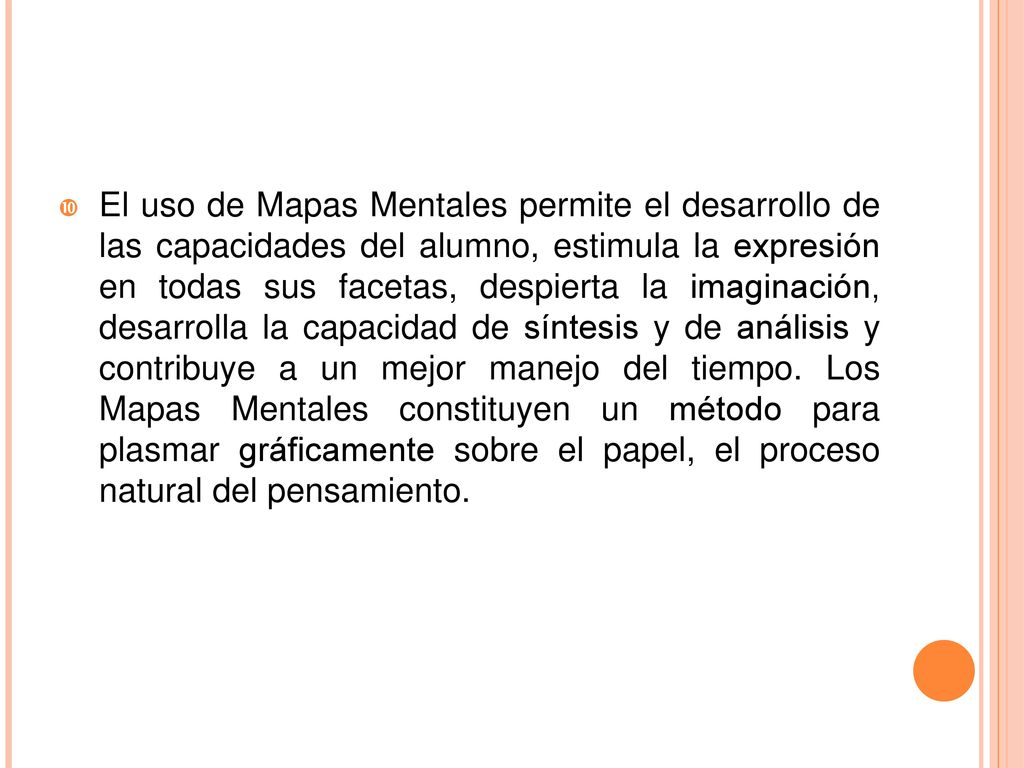 El uso de Mapas Mentales permite el desarrollo de las capacidades del alumno, estimula la expresión en todas sus facetas, despierta la imaginación, desarrolla la capacidad de síntesis y de análisis y contribuye a un mejor manejo del tiempo. Los Mapas Mentales constituyen un método para plasmar gráficamente sobre el papel, el proceso natural del pensamiento.